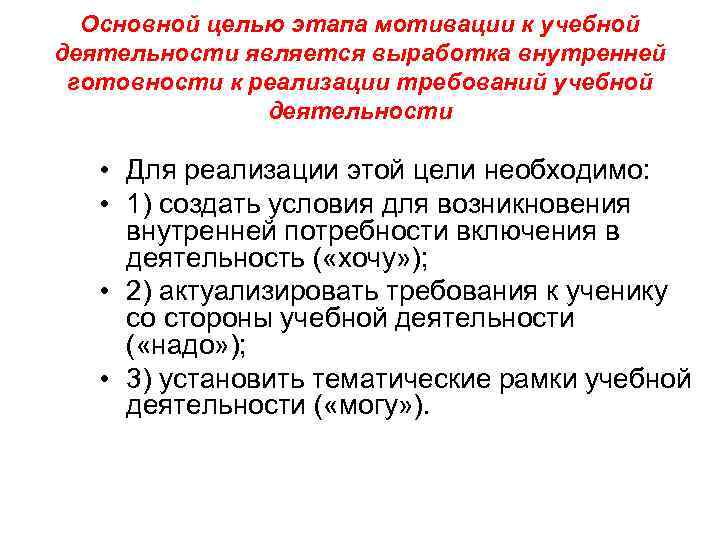 Основной целью этапа мотивации к учебной деятельности является выработка внутренней готовности к реализации требований учебной деятельности

• Для реализации этой цели необходимо:
• 1) создать условия для возникновения внутренней потребности включения в деятельность («хочу»);
• 2) актуализировать требования к ученику со стороны учебной деятельности («надо»);
• 3) установить тематические рамки учебной деятельности («могу»).